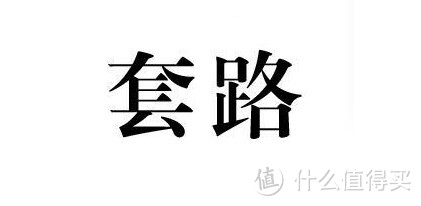 套路

值 什么值得买